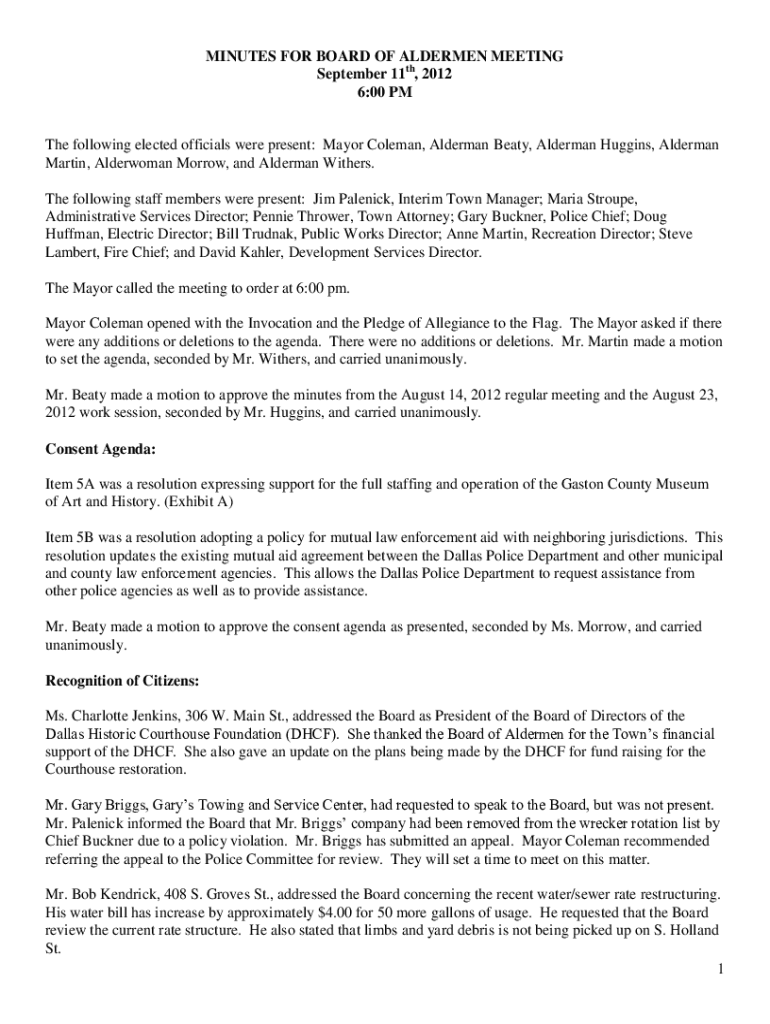 MINUTES FOR BOARD OF ALDERMEN MEETING
September 11$^{th}$, 2012
6:00 PM

The following elected officials were present: Mayor Coleman, Alderman Beaty, Alderman Huggins, Alderman Martin, Alderwoman Morrow, and Alderman Withers.

The following staff members were present: Jim Palenick, Interim Town Manager; Maria Stroupe, Administrative Services Director; Pennie Thrower, Town Attorney; Gary Buckner, Police Chief; Doug Huffman, Electric Director; Bill Trudnak, Public Works Director; Anne Martin, Recreation Director; Steve Lambert, Fire Chief; and David Kahler, Development Services Director.

The Mayor called the meeting to order at 6:00 pm.

Mayor Coleman opened with the Invocation and the Pledge of Allegiance to the Flag. The Mayor asked if there were any additions or deletions to the agenda. There were no additions or deletions. Mr. Martin made a motion to set the agenda, seconded by Mr. Withers, and carried unanimously.

Mr. Beaty made a motion to approve the minutes from the August 14, 2012 regular meeting and the August 23, 2012 work session, seconded by Mr. Huggins, and carried unanimously.

Consent Agenda:

Item 5A was a resolution expressing support for the full staffing and operation of the Gaston County Museum of Art and History. (Exhibit A)

Item 5B was a resolution adopting a policy for mutual law enforcement aid with neighboring jurisdictions. This resolution updates the existing mutual aid agreement between the Dallas Police Department and other municipal and county law enforcement agencies. This allows the Dallas Police Department to request assistance from other police agencies as well as to provide assistance.

Mr. Beaty made a motion to approve the consent agenda as presented, seconded by Ms. Morrow, and carried unanimously.

Recognition of Citizens:

Ms. Charlotte Jenkins, 306 W. Main St., addressed the Board as President of the Board of Directors of the Dallas Historic Courthouse Foundation (DHCF). She thanked the Board of Aldermen for the Town's financial support of the DHCF. She also gave an update on the plans being made by the DHCF for fund raising for the Courthouse restoration.

Mr. Gary Briggs, Gary's Towing and Service Center, had requested to speak to the Board, but was not present. Mr. Palenick informed the Board that Mr. Briggs' company had been removed from the wrecker rotation list by Chief Buckner due to a policy violation. Mr. Briggs has submitted an appeal. Mayor Coleman recommended referring the appeal to the Police Committee for review. They will set a time to meet on this matter.

Mr. Bob Kendrick, 408 S. Groves St., addressed the Board concerning the recent water/sewer rate restructuring. His water bill has increase by approximately $4.00 for 50 more gallons of usage. He requested that the Board review the current rate structure. He also stated that limbs and yard debris is not being picked up on S. Holland St.

1